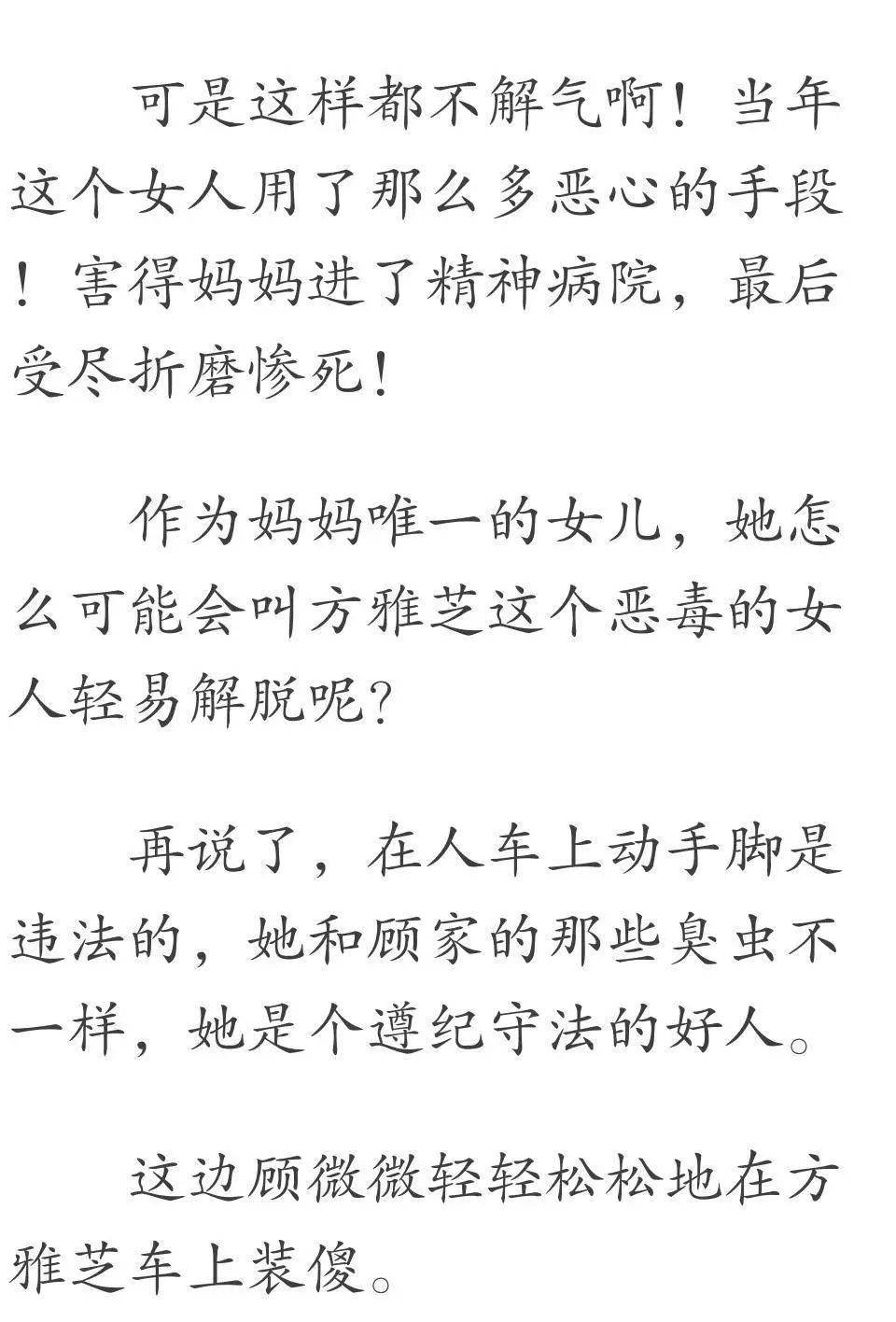 可是这样都不解气啊！当年这个女人用了那么多恶心的手段！害得妈妈进了精神病院，最后受尽折磨惨死！

作为妈妈唯一的女儿，她怎么可能会叫方雅芝这个恶毒的女人轻易解脱呢？

再说了，在人车上动手脚是违法的，她和顾家的那些臭虫不一样，她是个遵纪守法的好人。

这边顾微微轻轻松松地在方雅芝车上装傻。